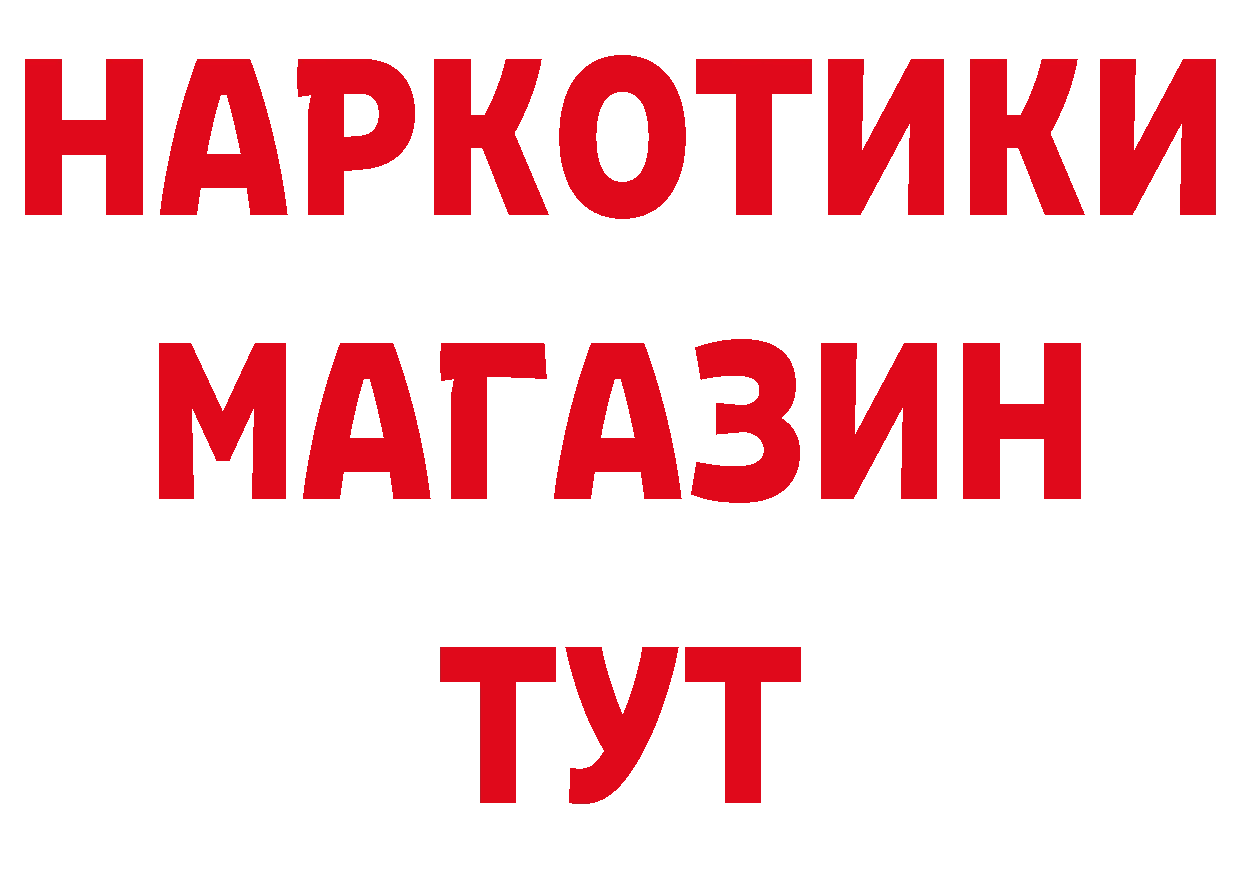 НАРКОТИКИ
МАГАЗИН
ТУТ